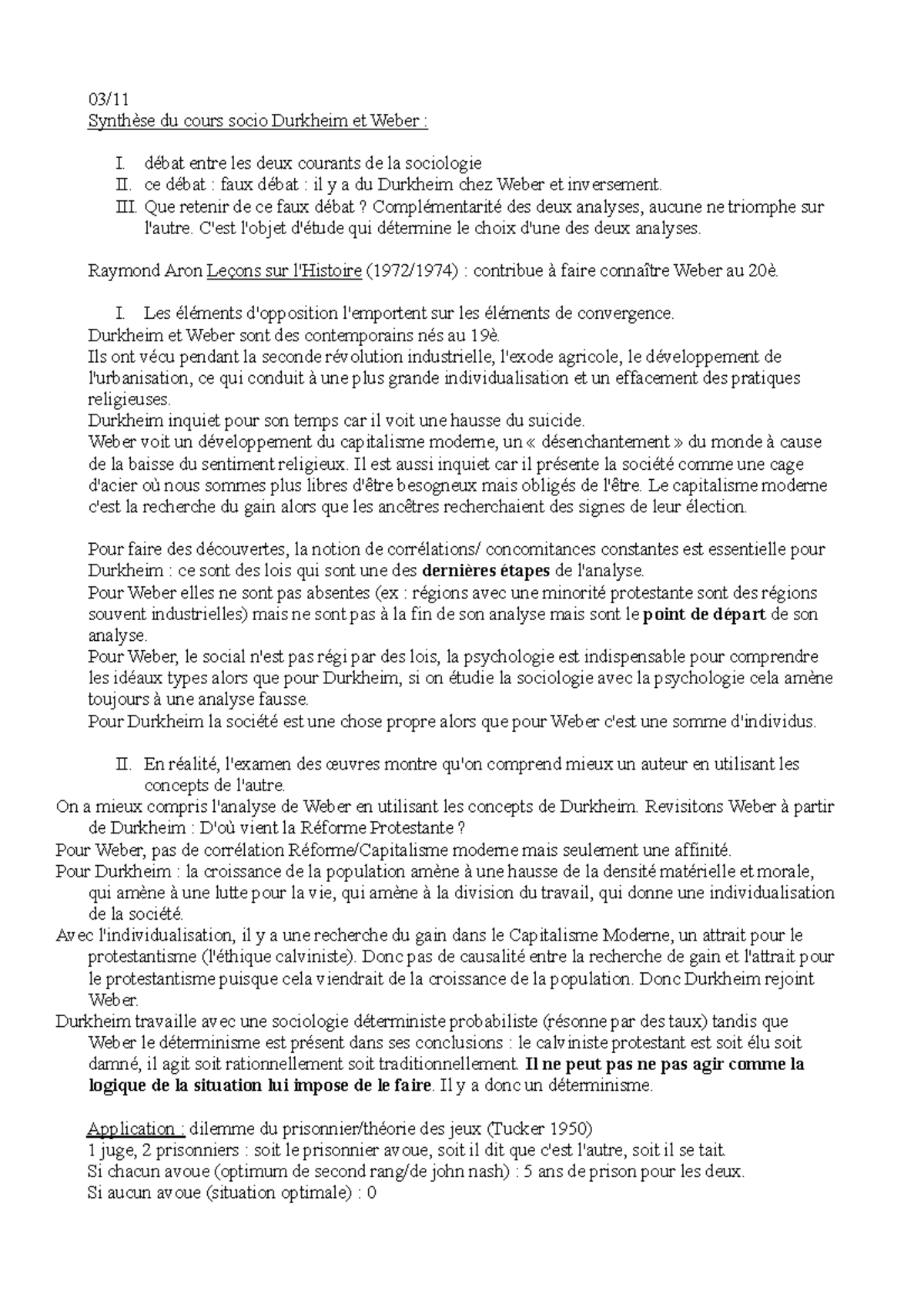 03/11
Synthèse du cours socio Durkheim et Weber :

I. débat entre les deux courants de la sociologie
II. ce débat : faux débat : il y a du Durkheim chez Weber et inversement.
III. Que retenir de ce faux débat ? Complémentarité des deux analyses, aucune ne triomphe sur l'autre. C'est l'objet d'étude qui détermine le choix d'une des deux analyses.

Raymond Aron Leçons sur l'Histoire (1972/1974) : contribue à faire connaître Weber au 20è.

I. Les éléments d'opposition l'emportent sur les éléments de convergence.
Durkheim et Weber sont des contemporains nés au 19è.
Ils ont vécu pendant la seconde révolution industrielle, l'exode agricole, le développement de l'urbanisation, ce qui conduit à une plus grande individualisation et un effacement des pratiques religieuses.
Durkheim inquiet pour son temps car il voit une hausse du suicide.
Weber voit un développement du capitalisme moderne, un « désenchantement » du monde à cause de la baisse du sentiment religieux. Il est aussi inquiet car il présente la société comme une cage d'acier où nous sommes plus libres d'être besogneux mais obligés de l'être. Le capitalisme moderne c'est la recherche du gain alors que les ancêtres recherchaient des signes de leur élection.

Pour faire des découvertes, la notion de corrélations/ concomitances constantes est essentielle pour Durkheim : ce sont des lois qui sont une des dernières étapes de l'analyse.
Pour Weber elles ne sont pas absentes (ex : régions avec une minorité protestante sont des régions souvent industrielles) mais ne sont pas à la fin de son analyse mais sont le point de départ de son analyse.
Pour Weber, le social n'est pas régi par des lois, la psychologie est indispensable pour comprendre les idéaux types alors que pour Durkheim, si on étudie la sociologie avec la psychologie cela amène toujours à une analyse fausse.
Pour Durkheim la société est une chose propre alors que pour Weber c'est une somme d'individus.

II. En réalité, l'examen des œuvres montre qu'on comprend mieux un auteur en utilisant les concepts de l'autre.
On a mieux compris l'analyse de Weber en utilisant les concepts de Durkheim. Revisitons Weber à partir de Durkheim : D'où vient la Réforme Protestante ?
Pour Weber, pas de corrélation Réforme/Capitalisme moderne mais seulement une affinité.
Pour Durkheim : la croissance de la population amène à une hausse de la densité matérielle et morale, qui amène à une lutte pour la vie, qui amène à la division du travail, qui donne une individualisation de la société.
Avec l'individualisation, il y a une recherche du gain dans le Capitalisme Moderne, un attrait pour le protestantisme (l'éthique calviniste). Donc pas de causalité entre la recherche de gain et l'attrait pour le protestantisme puisque cela viendrait de la croissance de la population. Donc Durkheim rejoint Weber.
Durkheim travaille avec une sociologie déterministe probabiliste (résonne par des taux) tandis que Weber le déterminisme est présent dans ses conclusions : le calviniste protestant est soit élu soit damné, il agit soit rationnellement soit traditionnellement. Il ne peut pas ne pas agir comme la logique de la situation lui impose de le faire. Il y a donc un déterminisme.

Application : dilemme du prisonnier/théorie des jeux (Tucker 1950)
1 juge, 2 prisonniers : soit le prisonnier avoue, soit il dit que c'est l'autre, soit il se tait.
Si chacun avoue (optimum de second rang/de john nash) : 5 ans de prison pour les deux.
Si aucun avoue (situation optimale) : 0